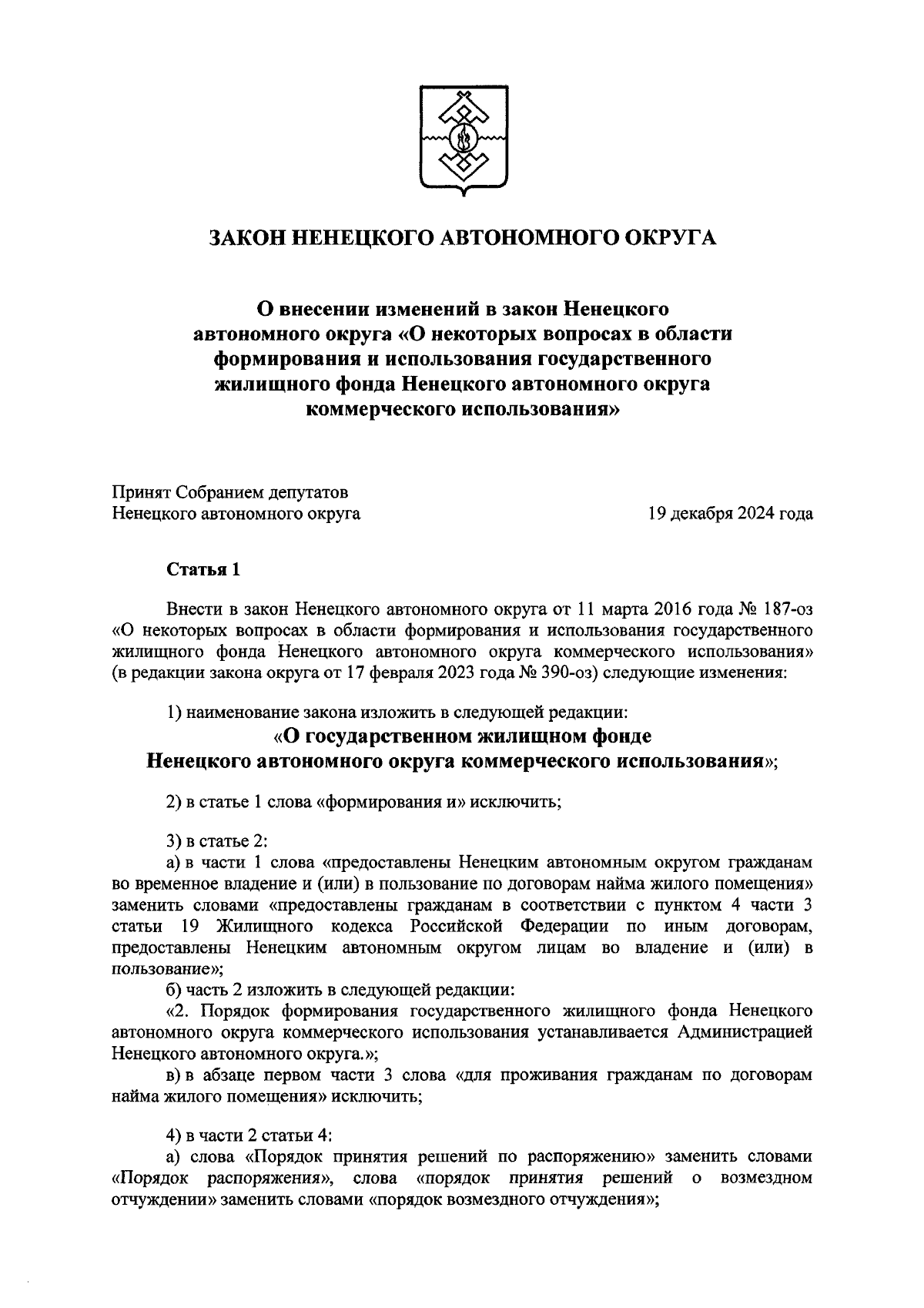 ЗАКОН НЕНЕЦКОГО АВТОНОМНОГО ОКРУГА

О внесении изменений в закон Ненецкого автономного округа «О некоторых вопросах в области формирования и использования государственного жилищного фонда Ненецкого автономного округа коммерческого использования»

Принят Собранием депутатов Ненецкого автономного округа

19 декабря 2024 года

Статья 1

Внести в закон Ненецкого автономного округа от 11 марта 2016 года № 187-оз «О некоторых вопросах в области формирования и использования государственного жилищного фонда Ненецкого автономного округа коммерческого использования» (в редакции закона округа от 17 февраля 2023 года № 390-оз) следующие изменения:

1) наименование закона изложить в следующей редакции:
«О государственном жилищном фонде Ненецкого автономного округа коммерческого использования»;

2) в статье 1 слова «формирования и» исключить;

3) в статье 2:
а) в части 1 слова «предоставлены Ненецким автономным округом гражданам во временное владение и (или) в пользование по договорам найма жилого помещения» заменить словами «предоставлены гражданам в соответствии с пунктом 4 части 3 статьи 19 Жилищного кодекса Российской Федерации по иным договорам, предоставлены Ненецким автономным округом лицам во владение и (или) в пользование»;
б) часть 2 изложить в следующей редакции:
«2. Порядок формирования государственного жилищного фонда Ненецкого автономного округа коммерческого использования устанавливается Администрацией Ненецкого автономного округа.»;
в) в абзаце первом части 3 слова «для проживания гражданам по договорам найма жилого помещения» исключить;

4) в части 2 статьи 4:
а) слова «Порядок принятия решений по распоряжению» заменить словами «Порядок распоряжения», слова «порядок принятия решений о возмездном отчуждении» заменить словами «порядок возмездного отчуждения»;